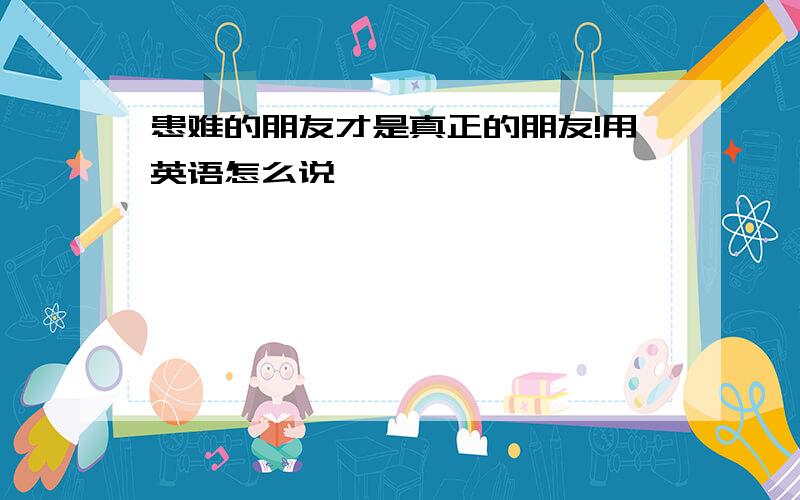 患难的朋友才是真正的朋友!用英语怎么说